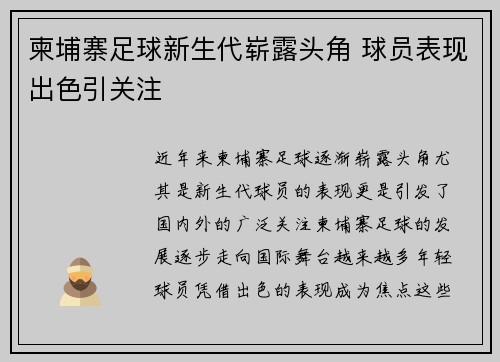 柬埔寨足球新生代崭露头角 球员表现出色引关注

近年来柬埔寨足球逐渐崭露头角尤其是新生代球员的表现更是引发了国内外的广泛关注柬埔寨足球的发展逐步走向国际舞台越来越多年轻球员凭借出色的表现成为焦点这些